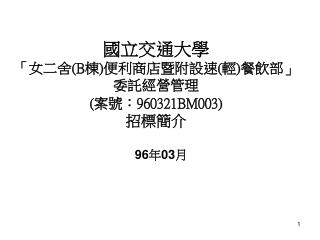 國立交通大學
「女二舍(B棟)便利商店暨附設速(輕)餐飲部」
委託經營管理
(案號：960321BM003)
招標簡介

96年03月

1